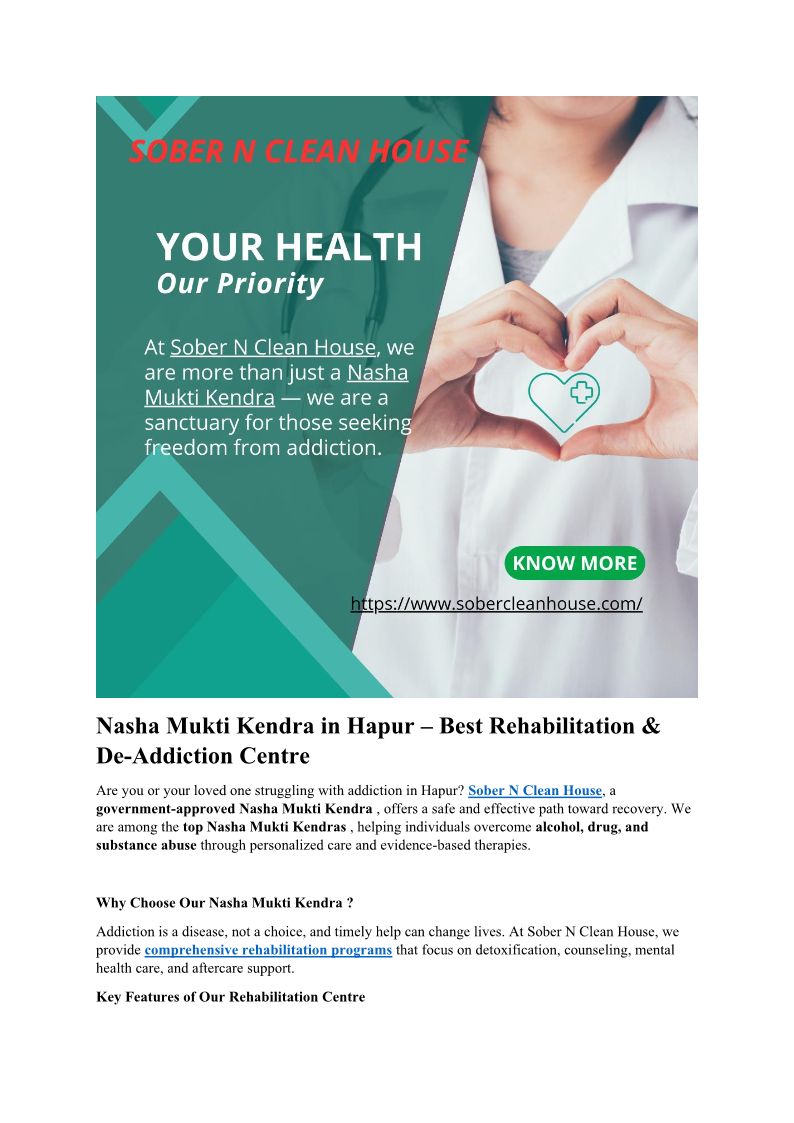 SOBER N CLEAN HOUSE

YOUR HEALTH
Our Priority

At Sober N Clean House, we are more than just a Nasha Mukti Kendra — we are a sanctuary for those seeking freedom from addiction.

KNOW MORE

https://www.sobercleanhouse.com/

Nasha Mukti Kendra in Hapur – Best Rehabilitation & De-Addiction Centre

Are you or your loved one struggling with addiction in Hapur? Sober N Clean House, a government-approved Nasha Mukti Kendra , offers a safe and effective path toward recovery. We are among the top Nasha Mukti Kendras , helping individuals overcome alcohol, drug, and substance abuse through personalized care and evidence-based therapies.

Why Choose Our Nasha Mukti Kendra ?

Addiction is a disease, not a choice, and timely help can change lives. At Sober N Clean House, we provide comprehensive rehabilitation programs that focus on detoxification, counseling, mental health care, and aftercare support.

Key Features of Our Rehabilitation Centre